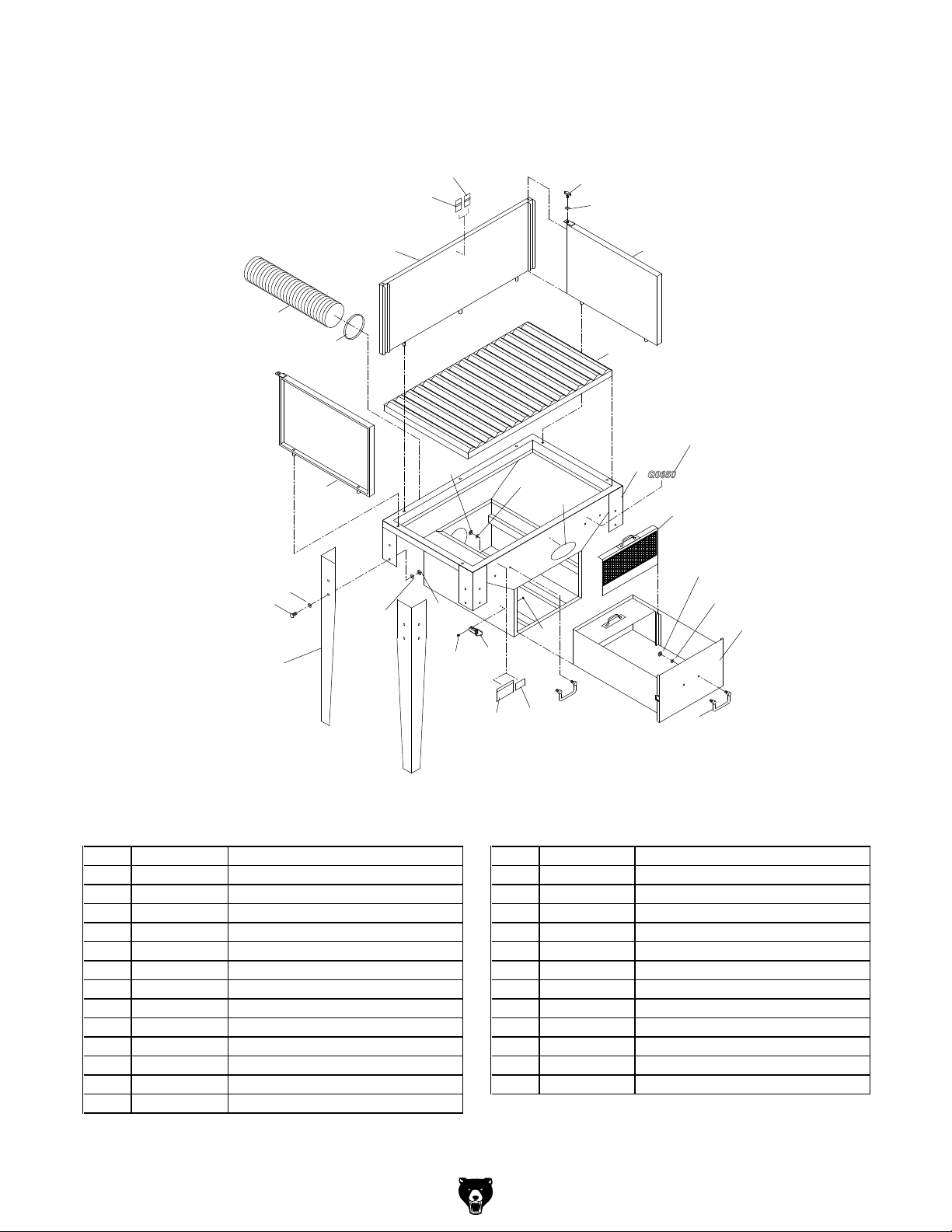 G0650